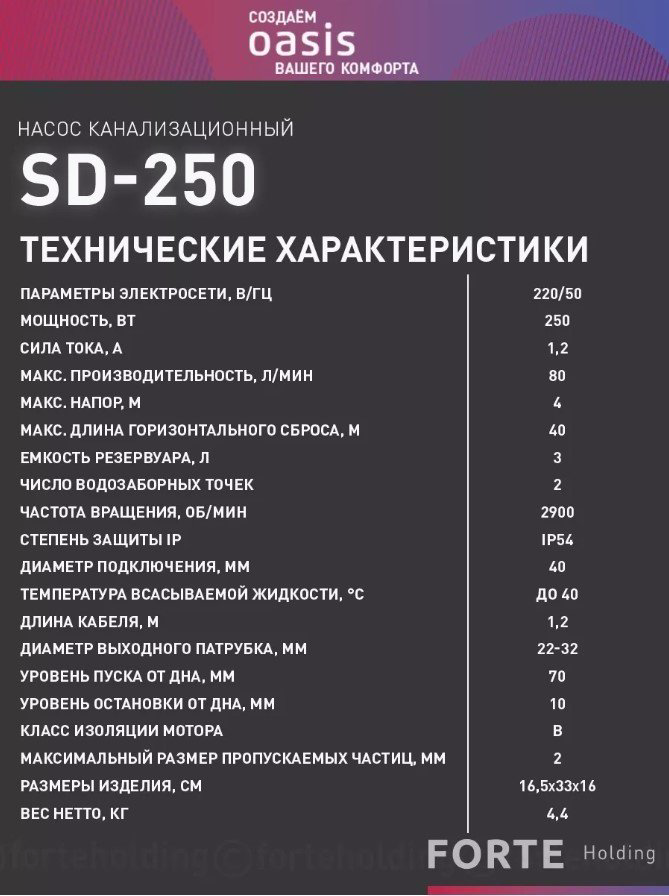 СОЗДАЁМ
oasis
ВАШЕГО КОМФОРТА

НАСОС КАНАЛИЗАЦИОННЫЙ
SD-250

ТЕХНИЧЕСКИЕ ХАРАКТЕРИСТИКИ

| | |
|---|---|
| ПАРАМЕТРЫ ЭЛЕКТРОСЕТИ, В/ГЦ | 220/50 |
| МОЩНОСТЬ, ВТ | 250 |
| СИЛА ТОКА, А | 1,2 |
| МАКС. ПРОИЗВОДИТЕЛЬНОСТЬ, Л/МИН | 80 |
| МАКС. НАПОР, М | 4 |
| МАКС. ДЛИНА ГОРИЗОНТАЛЬНОГО СБРОСА, М | 40 |
| ЕМКОСТЬ РЕЗЕРВУАРА, Л | 3 |
| ЧИСЛО ВОДОЗАБОРНЫХ ТОЧЕК | 2 |
| ЧАСТОТА ВРАЩЕНИЯ, ОБ/МИН | 2900 |
| СТЕПЕНЬ ЗАЩИТЫ IP | IP54 |
| ДИАМЕТР ПОДКЛЮЧЕНИЯ, ММ | 40 |
| ТЕМПЕРАТУРА ВСАСЫВАЕМОЙ ЖИДКОСТИ, °С | ДО 40 |
| ДЛИНА КАБЕЛЯ, М | 1,2 |
| ДИАМЕТР ВЫХОДНОГО ПАТРУБКА, ММ | 22-32 |
| УРОВЕНЬ ПУСКА ОТ ДНА, ММ | 70 |
| УРОВЕНЬ ОСТАНОВКИ ОТ ДНА, ММ | 10 |
| КЛАСС ИЗОЛЯЦИИ МОТОРА | B |
| МАКСИМАЛЬНЫЙ РАЗМЕР ПРОПУСКАЕМЫХ ЧАСТИЦ, ММ | 2 |
| РАЗМЕРЫ ИЗДЕЛИЯ, СМ | 16,5х33х16 |
| ВЕС НЕТТО, КГ | 4,4 |

forteholding©forteholding
FORTE Holding